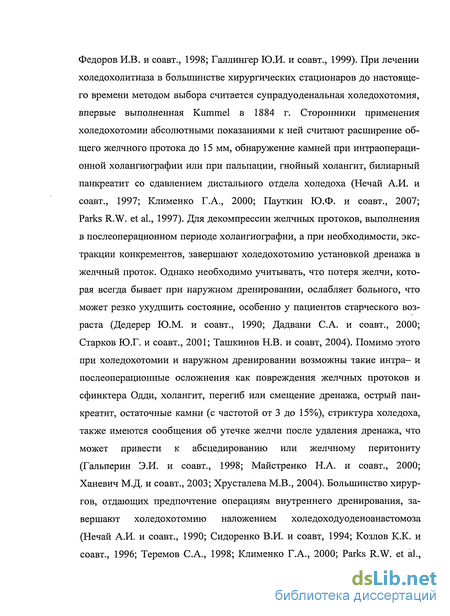 Федоров И.В. и соавт., 1998; Галлингер Ю.И. и соавт., 1999). При лечении холедохолитиаза в большинстве хирургических стационаров до настоящего времени методом выбора считается супрадуоденальная холедохотомия, впервые выполненная Kummel в 1884 г. Сторонники применения холедохотомии абсолютными показаниями к ней считают расширение общего желчного протока до 15 мм, обнаружение камней при интраоперационной холангиографии или при пальпации, гнойный холангит, билиарный панкреатит со сдавлением дистального отдела холедоха (Нечай А.И. и соавт., 1997; Клименко Г.А., 2000; Пауткин Ю.Ф. и соавт., 2007; Parks R.W. et al., 1997). Для декомпрессии желчных протоков, выполнения в послеоперационном периоде холангиографии, а при необходимости, экстракции конкрементов, завершают холедохотомию установкой дренажа в желчный проток. Однако необходимо учитывать, что потеря желчи, которая всегда бывает при наружном дренировании, ослабляет больного, что может резко ухудшить состояние, особенно у пациентов старческого возраста (Дедерер Ю.М. и соавт., 1990; Дадвани С.А. и соавт., 2000; Старков Ю.Г. и соавт., 2001; Ташкинов Н.В. и соавт, 2004). Помимо этого при холедохотомии и наружном дренировании возможны такие интра– и послеоперационные осложнения как повреждения желчных протоков и сфинктера Одди, холангит, перегиб или смещение дренажа, острый панкреатит, остаточные камни (с частотой от 3 до 15%), стриктура холедоха, также имеются сообщения об утечке желчи после удаления дренажа, что может привести к абсцедированию или желчному перитониту (Гальперин Э.И. и соавт., 1998; Майстренко Н.А. и соавт., 2000; Ханевич М.Д. и соавт., 2003; Хрусталева М.В., 2004). Большинство хирургов, отдающих предпочтение операциям внутреннего дренирования, завершают холедохотомию наложением холедоходуоденоанастомоза (Нечай А.И. и соавт., 1990; Сидоренко В.И. и соавт, 1994; Козлов К.К. и соавт., 1996; Теремов С.А., 1998; Клименко Г.А., 2000; Parks R.W. et al.,

dsLib.net
библиотека диссертаций